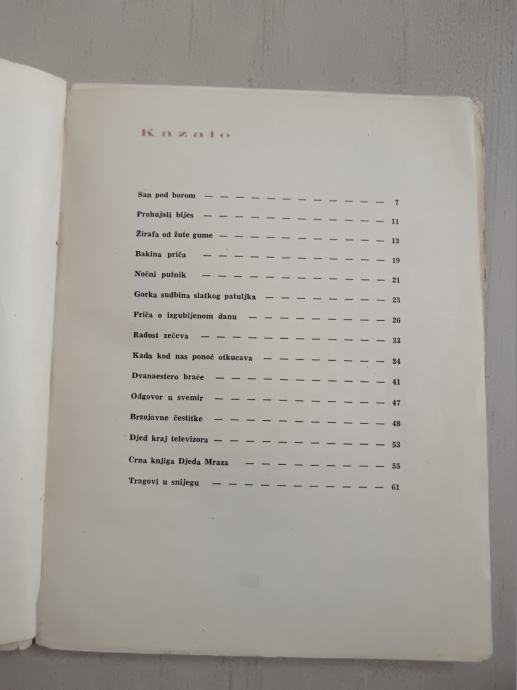 Kazalo

San pod borom 7

Prohujali bijes 11

Žirafa od žute gume 13

Bakina priča 19

Noćni putnik 21

Gorka sudbina slatkog patuljka 23

Priča o izgubljenom danu 26

Radost zečeva 33

Kada kod nas ponoć otkucava 34

Dvanaestero braće 41

Odgovor u svemir 47

Brzojavne čestitke 48

Djed kraj televizora 53

Crna knjiga Djeda Mraza 55

Tragovi u snijegu 61